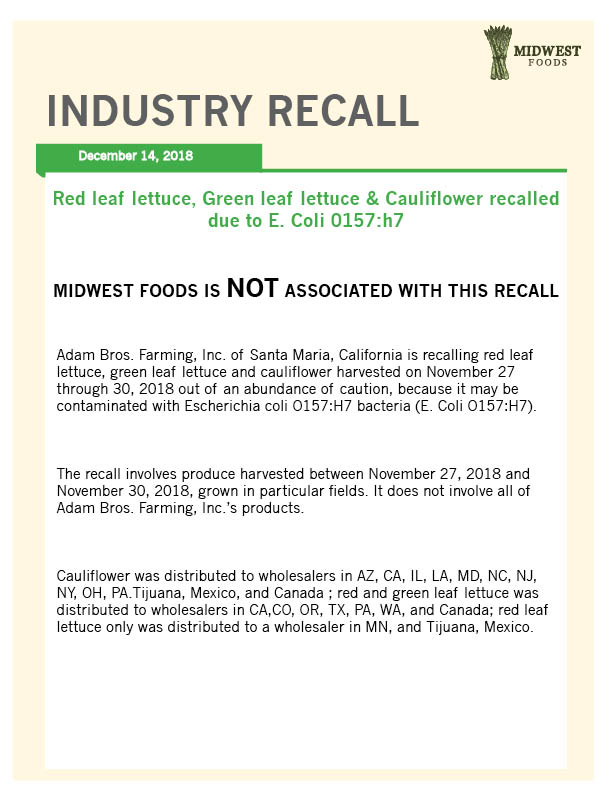 MIDWEST
FOODS

INDUSTRY RECALL

December 14, 2018

Red leaf lettuce, Green leaf lettuce & Cauliflower recalled due to E. Coli 0157:h7

MIDWEST FOODS IS NOT ASSOCIATED WITH THIS RECALL

Adam Bros. Farming, Inc. of Santa Maria, California is recalling red leaf lettuce, green leaf lettuce and cauliflower harvested on November 27 through 30, 2018 out of an abundance of caution, because it may be contaminated with Escherichia coli O157:H7 bacteria (E. Coli O157:H7).

The recall involves produce harvested between November 27, 2018 and November 30, 2018, grown in particular fields. It does not involve all of Adam Bros. Farming, Inc.'s products.

Cauliflower was distributed to wholesalers in AZ, CA, IL, LA, MD, NC, NJ, NY, OH, PA.Tijuana, Mexico, and Canada ; red and green leaf lettuce was distributed to wholesalers in CA,CO, OR, TX, PA, WA, and Canada; red leaf lettuce only was distributed to a wholesaler in MN, and Tijuana, Mexico.